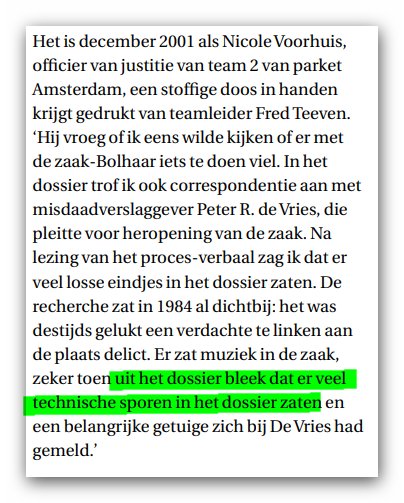 Het is december 2001 als Nicole Voorhuis, officier van justitie van team 2 van parket Amsterdam, een stoffige doos in handen krijgt gedrukt van teamleider Fred Teeven. ‘Hij vroeg of ik eens wilde kijken of er met de zaak-Bolhaar iets te doen viel. In het dossier trof ik ook correspondentie aan met misdaadverslaggever Peter R. de Vries, die pleitte voor heropening van de zaak. Na lezing van het proces-verbaal zag ik dat er veel losse eindjes in het dossier zaten. De recherche zat in 1984 al dichtbij: het was destijds gelukt een verdachte te linken aan de plaats delict. Er zat muziek in de zaak, zeker toen uit het dossier bleek dat er veel technische sporen in het dossier zaten en een belangrijke getuige zich bij De Vries had gemeld.’